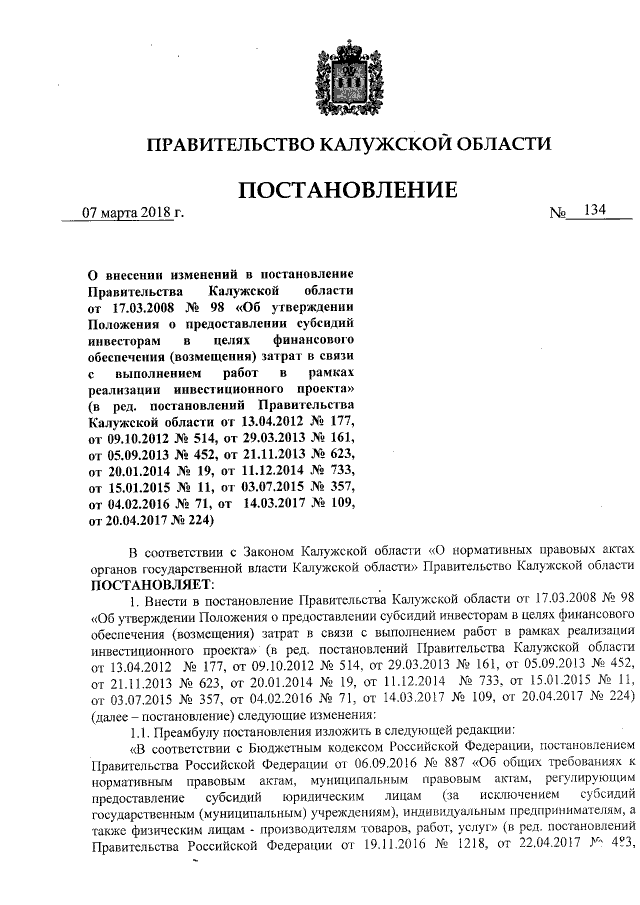 ПРАВИТЕЛЬСТВО КАЛУЖСКОЙ ОБЛАСТИ

ПОСТАНОВЛЕНИЕ

07 марта 2018 г. № 134

О внесении изменений в постановление Правительства Калужской области от 17.03.2008 № 98 «Об утверждении Положения о предоставлении субсидий инвесторам в целях финансового обеспечения (возмещения) затрат в связи с выполнением работ в рамках реализации инвестиционного проекта» (в ред. постановлений Правительства Калужской области от 13.04.2012 № 177, от 09.10.2012 № 514, от 29.03.2013 № 161, от 05.09.2013 № 452, от 21.11.2013 № 623, от 20.01.2014 № 19, от 11.12.2014 № 733, от 15.01.2015 № 11, от 03.07.2015 № 357, от 04.02.2016 № 71, от 14.03.2017 № 109, от 20.04.2017 № 224)

В соответствии с Законом Калужской области «О нормативных правовых актах органов государственной власти Калужской области» Правительство Калужской области ПОСТАНОВЛЯЕТ:

1. Внести в постановление Правительства Калужской области от 17.03.2008 № 98 «Об утверждении Положения о предоставлении субсидий инвесторам в целях финансового обеспечения (возмещения) затрат в связи с выполнением работ в рамках реализации инвестиционного проекта» (в ред. постановлений Правительства Калужской области от 13.04.2012 № 177, от 09.10.2012 № 514, от 29.03.2013 № 161, от 05.09.2013 № 452, от 21.11.2013 № 623, от 20.01.2014 № 19, от 11.12.2014 № 733, от 15.01.2015 № 11, от 03.07.2015 № 357, от 04.02.2016 № 71, от 14.03.2017 № 109, от 20.04.2017 № 224) (далее – постановление) следующие изменения:

1.1. Преамбулу постановления изложить в следующей редакции:

«В соответствии с Бюджетным кодексом Российской Федерации, постановлением Правительства Российской Федерации от 06.09.2016 № 887 «Об общих требованиях к нормативным правовым актам, муниципальным правовым актам, регулирующим предоставление субсидий юридическим лицам (за исключением субсидий государственным (муниципальным) учреждениям), индивидуальным предпринимателям, а также физическим лицам - производителям товаров, работ, услуг» (в ред. постановлений Правительства Российской Федерации от 19.11.2016 № 1218, от 22.04.2017 № 483,